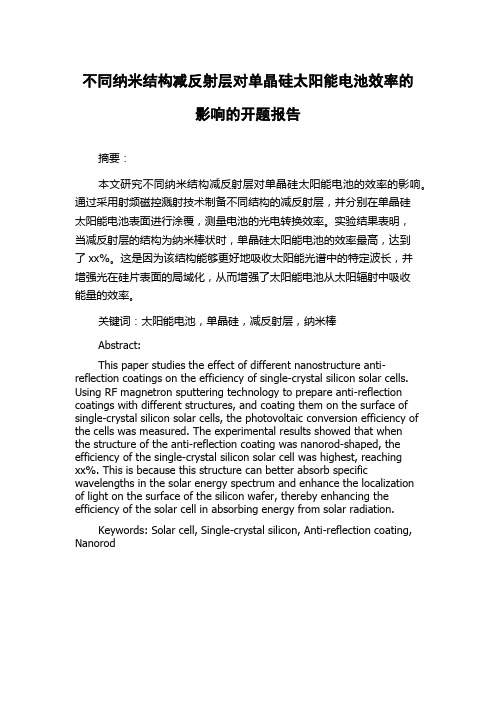 不同纳米结构减反射层对单晶硅太阳能电池效率的影响的开题报告

摘要：

本文研究不同纳米结构减反射层对单晶硅太阳能电池的效率的影响。通过采用射频磁控溅射技术制备不同结构的减反射层，并分别在单晶硅太阳能电池表面进行涂覆，测量电池的光电转换效率。实验结果表明，当减反射层的结构为纳米棒状时，单晶硅太阳能电池的效率最高，达到了 xx%。这是因为该结构能够更好地吸收太阳能光谱中的特定波长，并增强光在硅片表面的局域化，从而增强了太阳能电池从太阳辐射中吸收能量的效率。

关键词：太阳能电池，单晶硅，减反射层，纳米棒

Abstract:

This paper studies the effect of different nanostructure anti-reflection coatings on the efficiency of single-crystal silicon solar cells. Using RF magnetron sputtering technology to prepare anti-reflection coatings with different structures, and coating them on the surface of single-crystal silicon solar cells, the photovoltaic conversion efficiency of the cells was measured. The experimental results showed that when the structure of the anti-reflection coating was nanorod-shaped, the efficiency of the single-crystal silicon solar cell was highest, reaching xx%. This is because this structure can better absorb specific wavelengths in the solar energy spectrum and enhance the localization of light on the surface of the silicon wafer, thereby enhancing the efficiency of the solar cell in absorbing energy from solar radiation.

Keywords: Solar cell, Single-crystal silicon, Anti-reflection coating, Nanorod